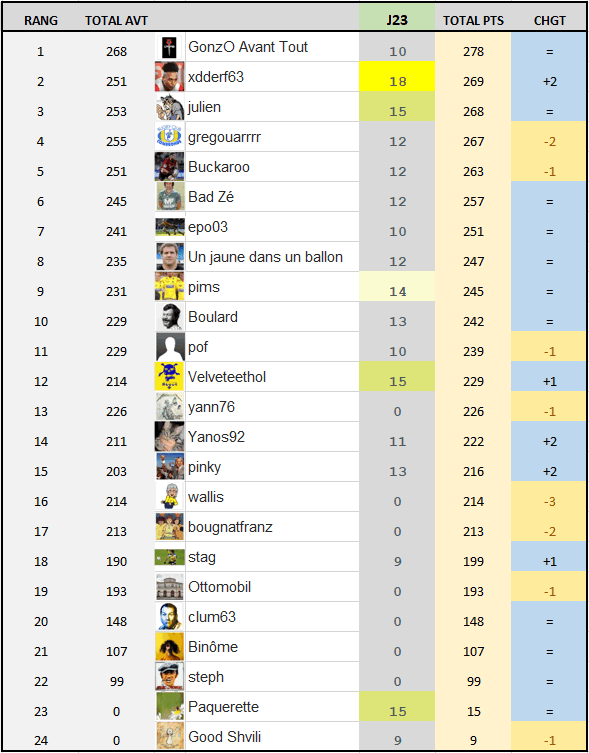 | RANG | TOTAL AVT | | J23 | TOTAL PTS | CHGT |
|---|---|---|---|---|---|
| 1 | 268 | GonzO Avant Tout | 10 | 278 | = |
| 2 | 251 | xdderf63 | 18 | 269 | +2 |
| 3 | 253 | julien | 15 | 268 | = |
| 4 | 255 | gregouarrrr | 12 | 267 | -2 |
| 5 | 251 | Buckaroo | 12 | 263 | -1 |
| 6 | 245 | Bad Zé | 12 | 257 | = |
| 7 | 241 | epo03 | 10 | 251 | = |
| 8 | 235 | Un jaune dans un ballon | 12 | 247 | = |
| 9 | 231 | pims | 14 | 245 | = |
| 10 | 229 | Boulard | 13 | 242 | = |
| 11 | 229 | pof | 10 | 239 | -1 |
| 12 | 214 | Velveteethol | 15 | 229 | +1 |
| 13 | 226 | yann76 | 0 | 226 | -1 |
| 14 | 211 | Yanos92 | 11 | 222 | +2 |
| 15 | 203 | pinky | 13 | 216 | +2 |
| 16 | 214 | wallis | 0 | 214 | -3 |
| 17 | 213 | bougnatfranz | 0 | 213 | -2 |
| 18 | 190 | stag | 9 | 199 | +1 |
| 19 | 193 | Ottomobil | 0 | 193 | -1 |
| 20 | 148 | clum63 | 0 | 148 | = |
| 21 | 107 | Binôme | 0 | 107 | = |
| 22 | 99 | steph | 0 | 99 | = |
| 23 | 0 | Paquerette | 15 | 15 | = |
| 24 | 0 | Good Shvili | 9 | 9 | -1 |